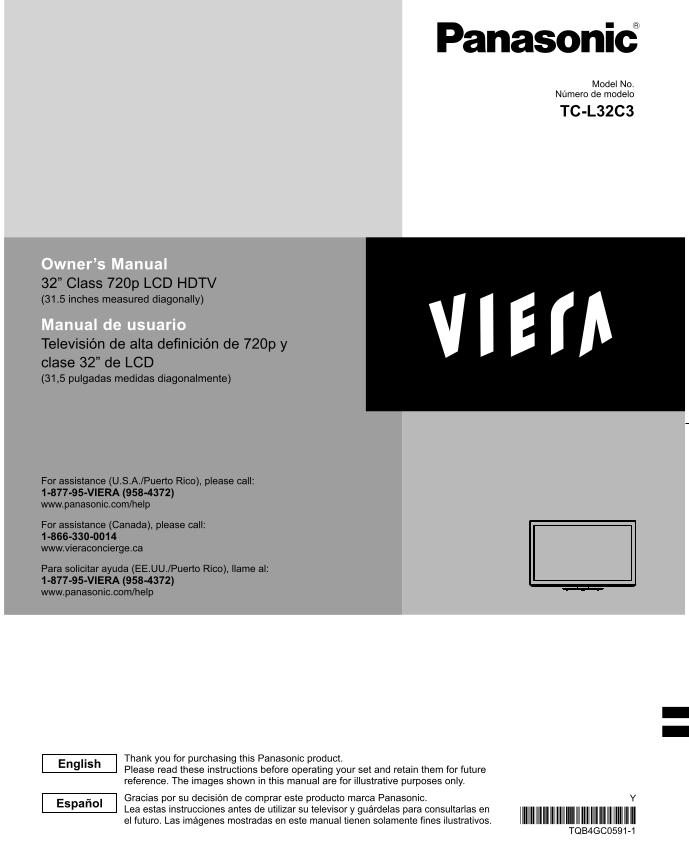 Panasonic®

Model No.
Número de modelo
TC-L32C3

Owner's Manual
32" Class 720p LCD HDTV
(31.5 inches measured diagonally)

Manual de usuario
Televisión de alta definición de 720p y clase 32" de LCD
(31,5 pulgadas medidas diagonalmente)

VIERA

For assistance (U.S.A./Puerto Rico), please call:
1-877-95-VIERA (958-4372)
www.panasonic.com/help

For assistance (Canada), please call:
1-866-330-0014
www.vieraconcierge.ca

Para solicitar ayuda (EE.UU./Puerto Rico), llame al:
1-877-95-VIERA (958-4372)
www.panasonic.com/help

English
Thank you for purchasing this Panasonic product.
Please read these instructions before operating your set and retain them for future reference. The images shown in this manual are for illustrative purposes only.

Español
Gracias por su decisión de comprar este producto marca Panasonic.
Lea estas instrucciones antes de utilizar su televisor y guárdelas para consultarlas en el futuro. Las imágenes mostradas en este manual tienen solamente fines ilustrativos.

Y
TQB4GC0591-1